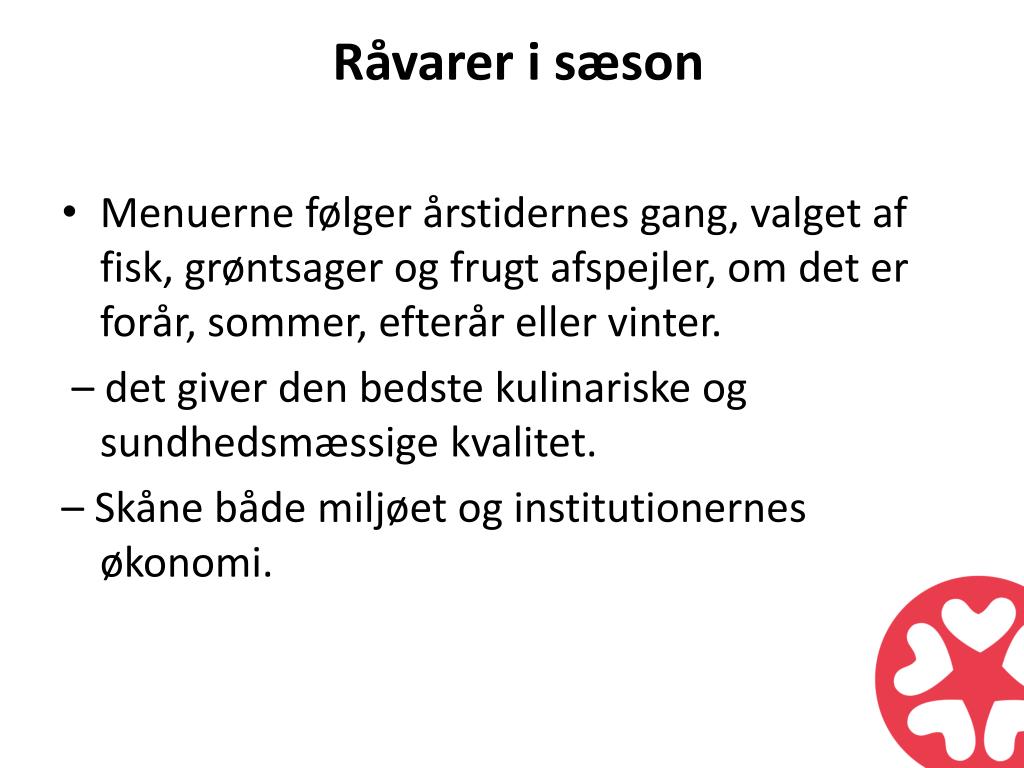 Råvarer i sæson

• Menuerne følger årstidernes gang, valget af fisk, grøntsager og frugt afspejler, om det er forår, sommer, efterår eller vinter.

– det giver den bedste kulinariske og sundhedsmæssige kvalitet.

– Skåne både miljøet og institutionernes økonomi.